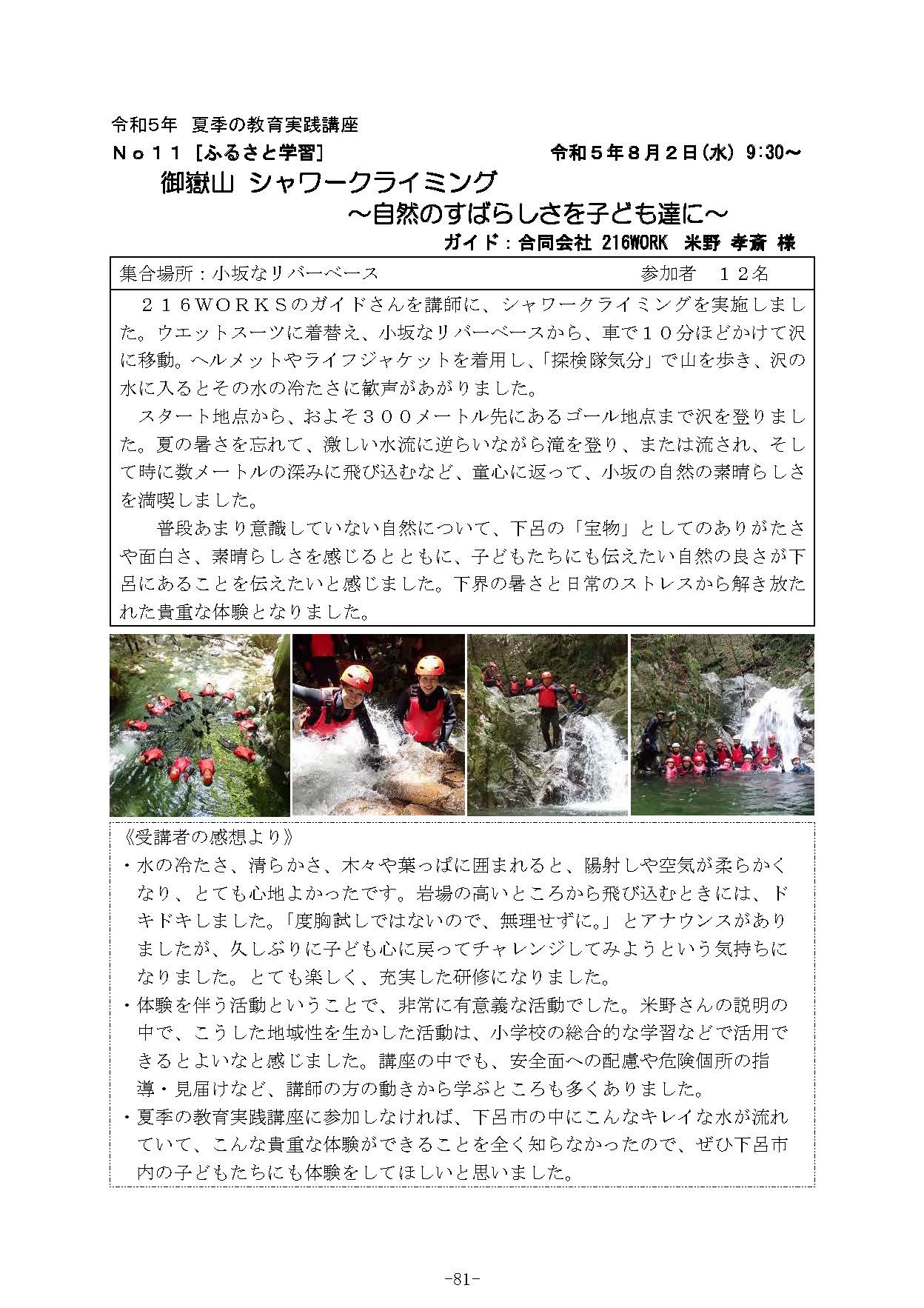 令和5年 夏季の教育実践講座

Ｎｏ１１［ふるさと学習］　令和５年８月２日(水) 9:30～

御嶽山 シャワークライミング
～自然のすばらしさを子ども達に～

ガイド：合同会社 216WORK 米野 孝斎 様

集合場所：小坂なリバーベース　参加者　１２名

２１６ＷＯＲＫＳのガイドさんを講師に、シャワークライミングを実施しました。ウエットスーツに着替え、小坂なリバーベースから、車で１０分ほどかけて沢に移動。ヘルメットやライフジャケットを着用し、「探検隊気分」で山を歩き、沢の水に入るとその水の冷たさに歓声があがりました。

スタート地点から、およそ３００メートル先にあるゴール地点まで沢を登りました。夏の暑さを忘れて、激しい水流に逆らいながら滝を登り、または流され、そして時に数メートルの深みに飛び込むなど、童心に返って、小坂の自然の素晴らしさを満喫しました。

普段あまり意識していない自然について、下呂の「宝物」としてのありがたさや面白さ、素晴らしさを感じるとともに、子どもたちにも伝えたい自然の良さが下呂にあることを伝えたいと感じました。下界の暑さと日常のストレスから解き放たれた貴重な体験となりました。

《受講者の感想より》
・水の冷たさ、清らかさ、木々や葉っぱに囲まれると、陽射しや空気が柔らかくなり、とても心地よかったです。岩場の高いところから飛び込むときには、ドキドキしました。「度胸試しではないので、無理せずに。」とアナウンスがありましたが、久しぶりに子ども心に戻ってチャレンジしてみようという気持ちになりました。とても楽しく、充実した研修になりました。
・体験を伴う活動ということで、非常に有意義な活動でした。米野さんの説明の中で、こうした地域性を生かした活動は、小学校の総合的な学習などで活用できるとよいなと感じました。講座の中でも、安全面への配慮や危険個所の指導・見届けなど、講師の方の動きから学ぶところも多くありました。
・夏季の教育実践講座に参加しなければ、下呂市の中にこんなキレイな水が流れていて、こんな貴重な体験ができることを全く知らなかったので、ぜひ下呂市内の子どもたちにも体験をしてほしいと思いました。

-81-